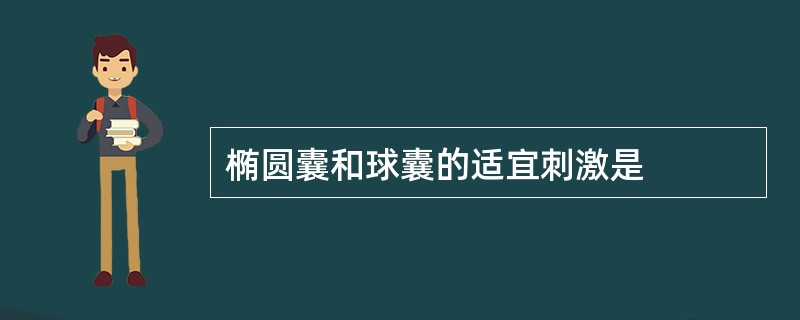 椭圆囊和球囊的适宜刺激是